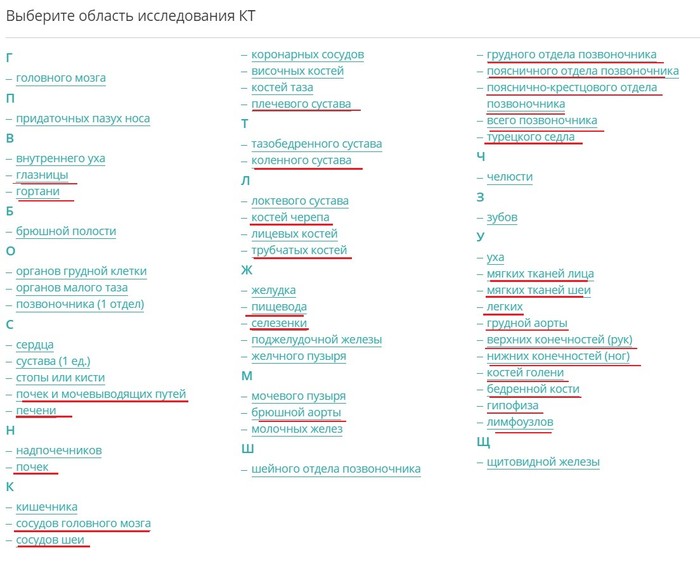 Выберите область исследования КТ

Г

– головного мозга

П

– придаточных пазух носа

В

– внутреннего уха
– глазницы
– гортани

Б

– брюшной полости

О

– органов грудной клетки
– органов малого таза
– позвоночника (1 отдел)

С

– сердца
– сустава (1 ед.)
– стопы или кисти
– почек и мочевыводящих путей
– печени

Н

– надпочечников
– почек

К

– кишечника
– сосудов головного мозга
– сосудов шеи
– коронарных сосудов
– височных костей
– костей таза
– плечевого сустава

Т

– тазобедренного сустава
– коленного сустава

Л

– локтевого сустава
– костей черепа
– лицевых костей
– трубчатых костей

Ж

– желудка
– пищевода
– селезенки
– поджелудочной железы
– желчного пузыря

М

– мочевого пузыря
– брюшной аорты
– молочных желез

Ш

– шейного отдела позвоночника
– грудного отдела позвоночника
– поясничного отдела позвоночника
– пояснично-крестцового отдела позвоночника
– всего позвоночника
– турецкого седла

Ч

– челюсти

З

– зубов

У

– уха
– мягких тканей лица
– мягких тканей шеи
– легких
– грудной аорты
– верхних конечностей (рук)
– нижних конечностей (ног)
– костей голени
– бедренной кости
– гипофиза
– лимфоузлов

Щ

– щитовидной железы